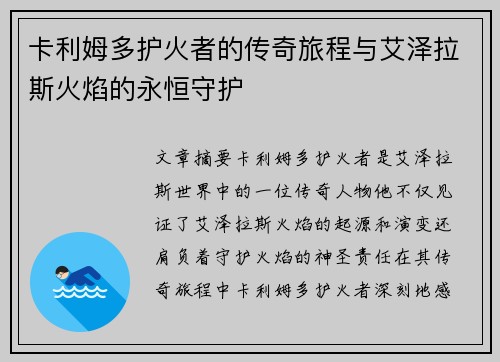 卡利姆多护火者的传奇旅程与艾泽拉斯火焰的永恒守护

文章摘要卡利姆多护火者是艾泽拉斯世界中的一位传奇人物他不仅见证了艾泽拉斯火焰的起源和演变还肩负着守护火焰的神圣责任在其传奇旅程中卡利姆多护火者深刻地感